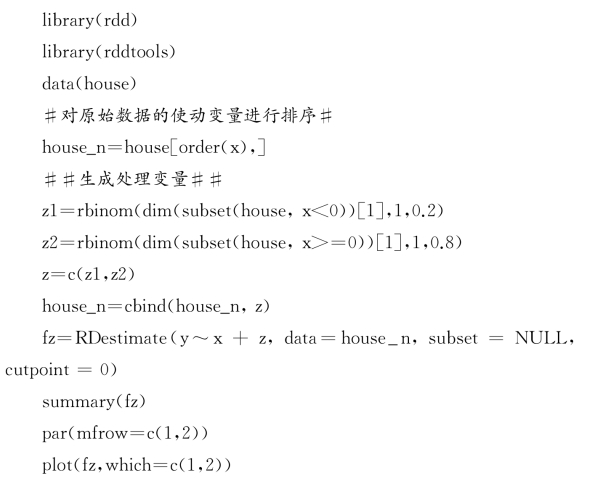 library(rdd)

library(rddtools)

data(house)

＃对原始数据的使动变量进行排序＃

house_n=house[order(x),]

＃＃生成处理变量＃＃

z1=rbinom(dim(subset(house, x<0))[1],1,0.2)

z2=rbinom(dim(subset(house, x>=0))[1],1,0.8)

z=c(z1,z2)

house_n=cbind(house_n, z)

fz=RDestimate(y～x + z, data=house_n, subset = NULL, cutpoint = 0)

summary(fz)

par(mfrow=c(1,2))

plot(fz,which=c(1,2))